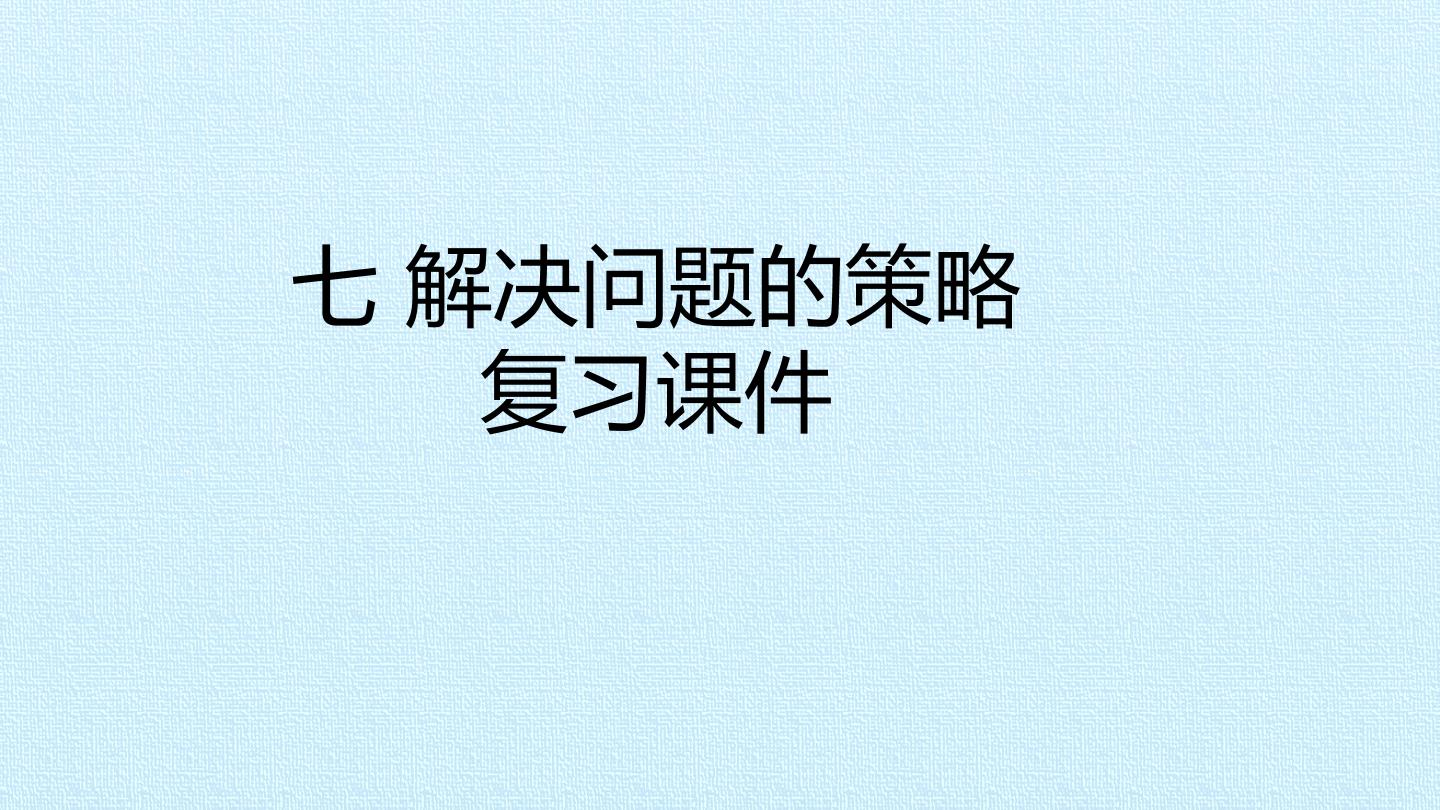 七 解决问题的策略
复习课件